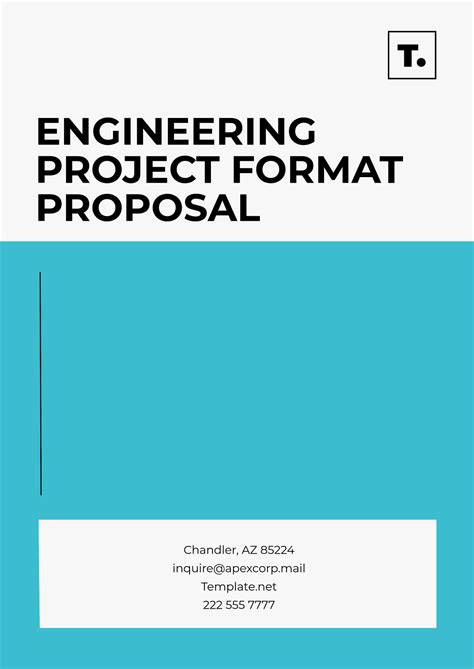 T.

ENGINEERING PROJECT FORMAT PROPOSAL

Chandler, AZ 85224
inquire@apexcorp.mail
Template.net
222 555 7777